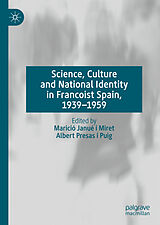 Science, Culture and National Identity in Francoist Spain, 1939–1959

Edited by
Marició Janué i Miret
Albert Presas i Puig

palgrave
macmillan